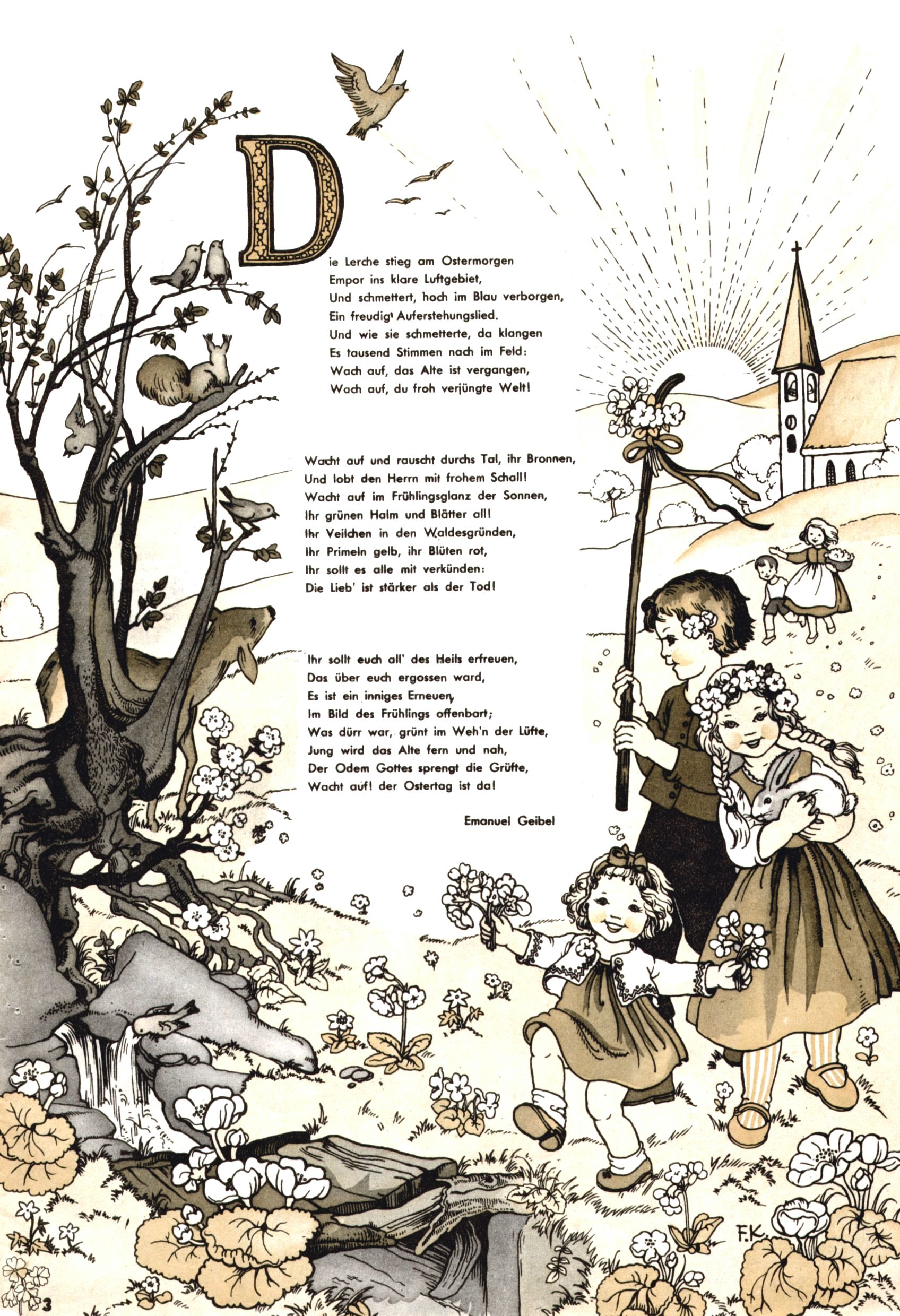 Die Lerche stieg am Ostermorgen
Empor ins klare Luftgebiet,
Und schmettert, hoch im Blau verborgen,
Ein freudig' Auferstehungslied.
Und wie sie schmetterte, da klangen
Es tausend Stimmen nach im Feld:
Wach auf, das Alte ist vergangen,
Wach auf, du froh verjüngte Welt!

Wacht auf und rauscht durchs Tal, ihr Bronnen,
Und lobt den Herrn mit frohem Schall!
Wacht auf im Frühlingsglanz der Sonnen,
Ihr grünen Halm und Blätter all!
Ihr Veilchen in den Waldesgründen,
Ihr Primeln gelb, ihr Blüten rot,
Ihr sollt es alle mit verkünden:
Die Lieb' ist stärker als der Tod!

Ihr sollt euch all' des Heils erfreuen,
Das über euch ergossen ward,
Es ist ein inniges Erneuen,
Im Bild des Frühlings offenbart;
Was dürr war, grünt im Weh'n der Lüfte,
Jung wird das Alte fern und nah,
Der Odem Gottes sprengt die Grüfte,
Wacht auf! der Ostertag ist da!

Emanuel Geibel

F.K.

3